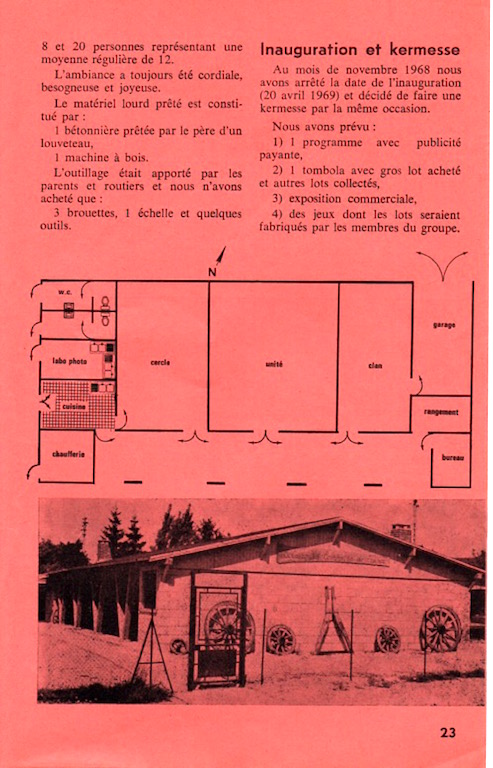 8 et 20 personnes représentant une moyenne régulière de 12.

L'ambiance a toujours été cordiale, besogneuse et joyeuse.

Le matériel lourd prêté est constitué par :

1 bétonnière prêtée par le père d'un louveteau,

1 machine à bois.

L'outillage était apporté par les parents et routiers et nous n'avons acheté que :

3 brouettes, 1 échelle et quelques outils.

Inauguration et kermesse

Au mois de novembre 1968 nous avons arrêté la date de l'inauguration (20 avril 1969) et décidé de faire une kermesse par la même occasion.

Nous avons prévu :

1) 1 programme avec publicité payante,

2) 1 tombola avec gros lot acheté et autres lots collectés,

3) exposition commerciale,

4) des jeux dont les lots seraient fabriqués par les membres du groupe.

N

w.c.

labo photo

cuisine

chaufferie

cercle

unité

clan

garage

rangement

bureau

23